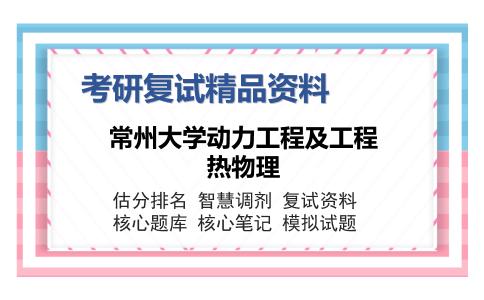 考研复试精品资料

常州大学动力工程及工程热物理

估分排名 智慧调剂 复试资料
核心题库 核心笔记 模拟试题